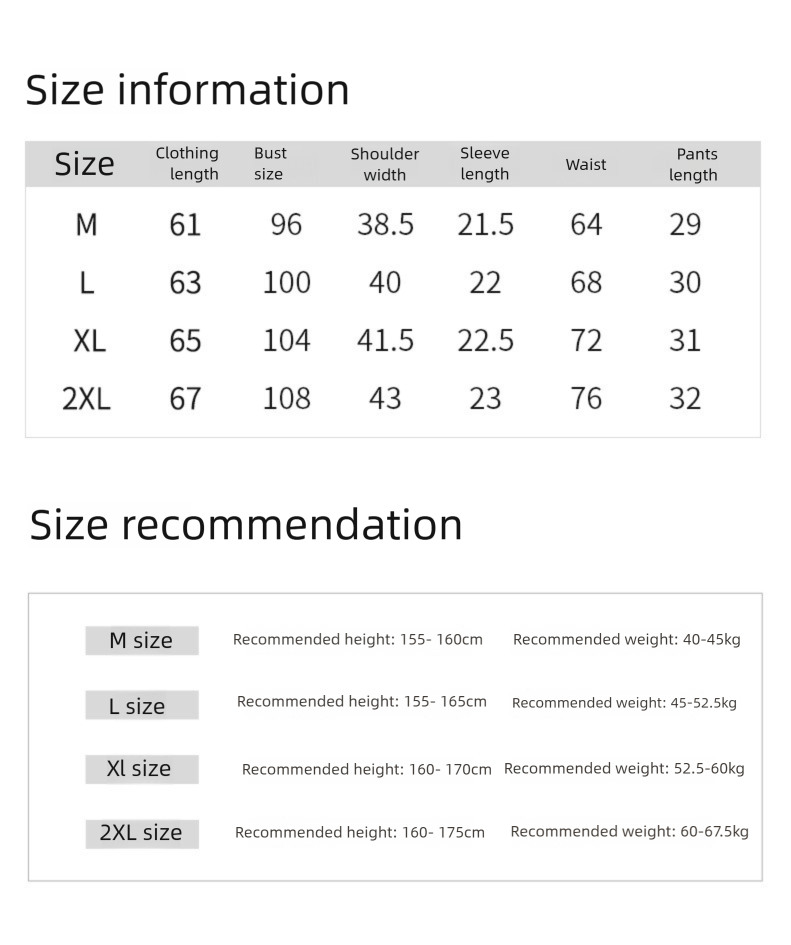 Size information

| Size | Clothing length | Bust size | Shoulder width | Sleeve length | Waist | Pants length |
|---|---|---|---|---|---|---|
| M | 61 | 96 | 38.5 | 21.5 | 64 | 29 |
| L | 63 | 100 | 40 | 22 | 68 | 30 |
| XL | 65 | 104 | 41.5 | 22.5 | 72 | 31 |
| 2XL | 67 | 108 | 43 | 23 | 76 | 32 |

Size recommendation

| | | |
|---|---|---|
| M size | Recommended height: 155- 160cm | Recommended weight: 40-45kg |
| L size | Recommended height: 155- 165cm | Recommended weight: 45-52.5kg |
| Xl size | Recommended height: 160- 170cm | Recommended weight: 52.5-60kg |
| 2XL size | Recommended height: 160- 175cm | Recommended weight: 60-67.5kg |